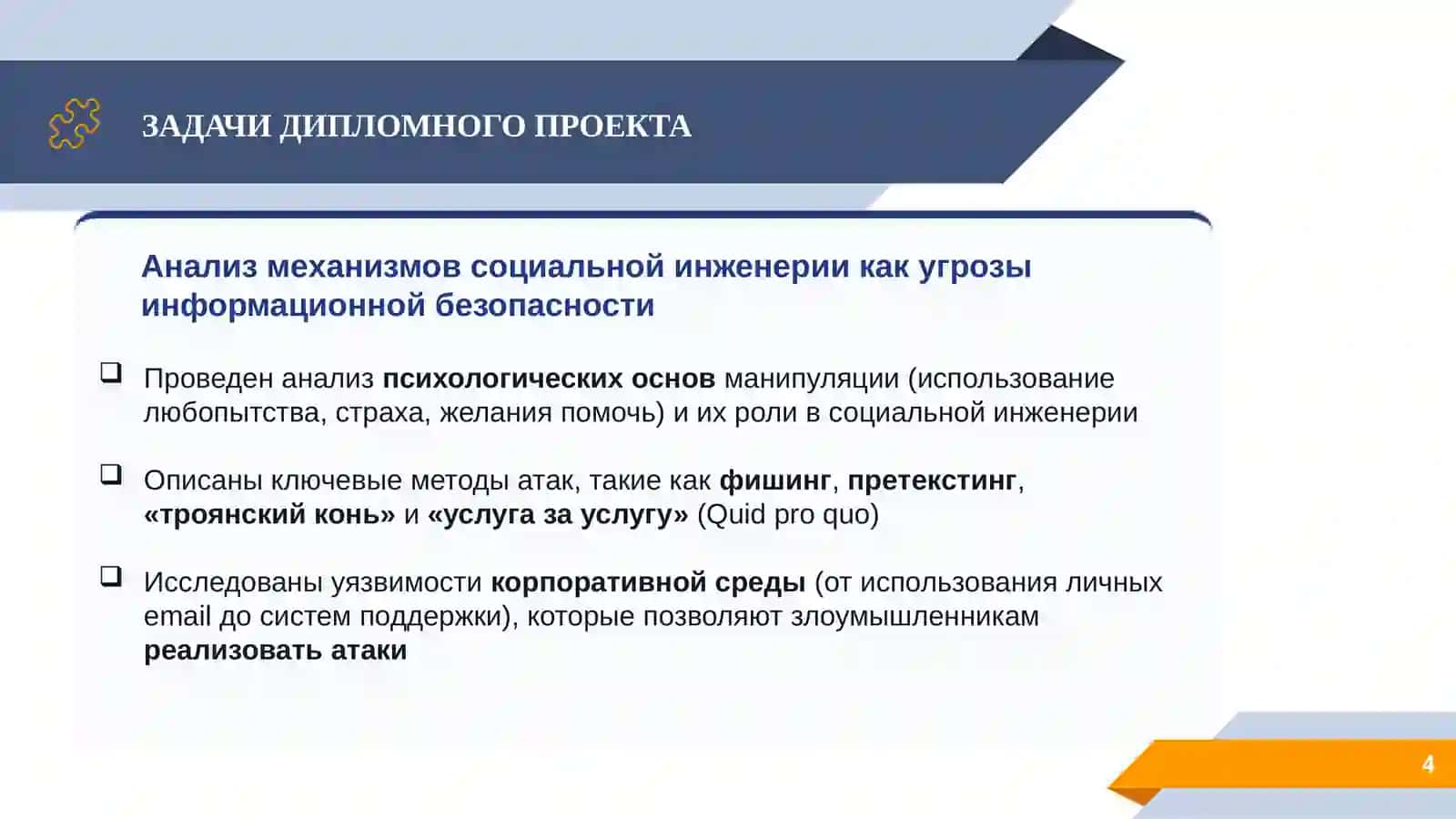 ЗАДАЧИ ДИПЛОМНОГО ПРОЕКТА

Анализ механизмов социальной инженерии как угрозы информационной безопасности

❑ Проведен анализ психологических основ манипуляции (использование любопытства, страха, желания помочь) и их роли в социальной инженерии

❑ Описаны ключевые методы атак, такие как фишинг, претекстинг, «троянский конь» и «услуга за услугу» (Quid pro quo)

❑ Исследованы уязвимости корпоративной среды (от использования личных email до систем поддержки), которые позволяют злоумышленникам реализовать атаки

4